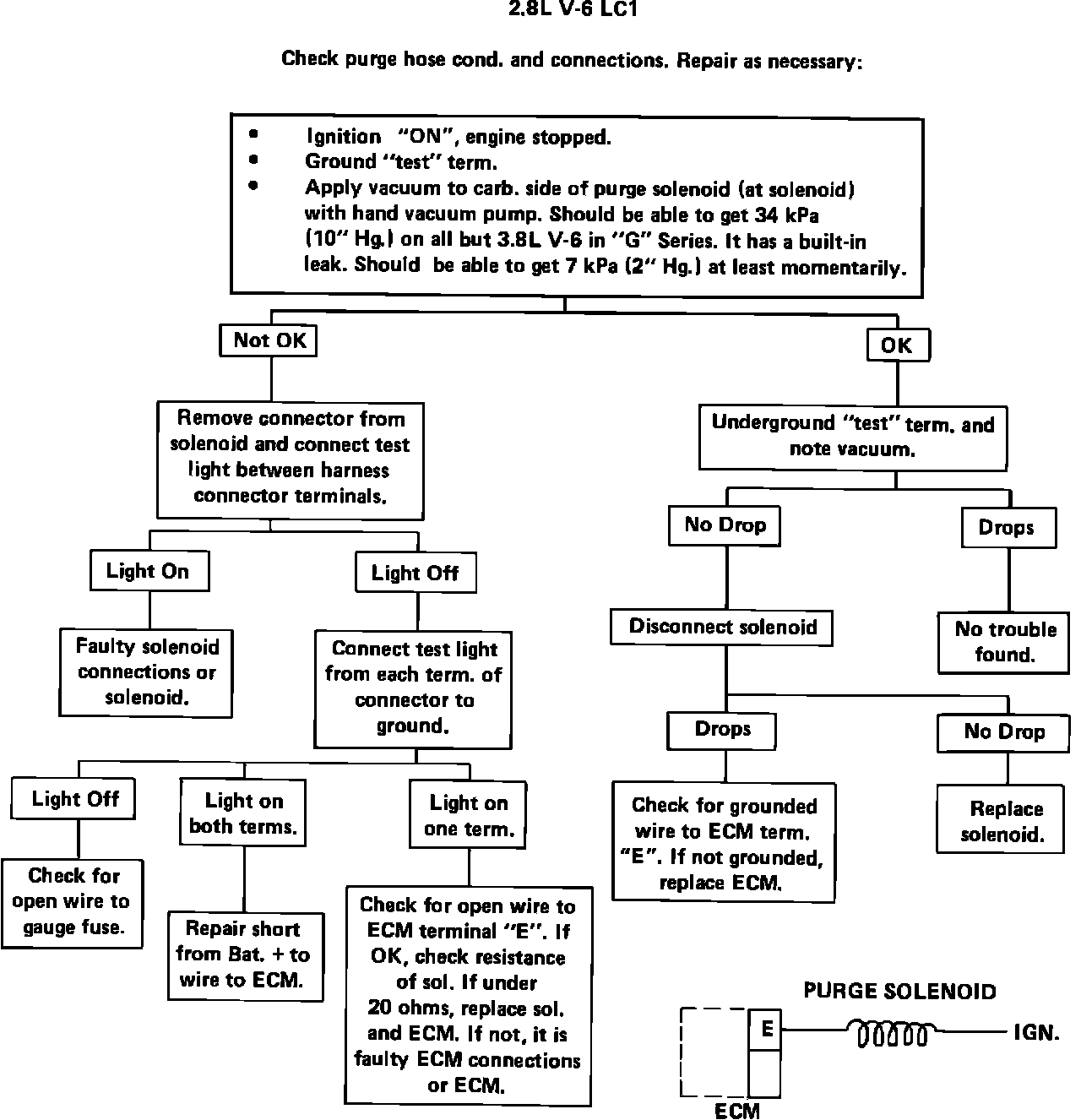 2.8L V-6 LC1

Check purge hose cond. and connections. Repair as necessary:

• Ignition "ON", engine stopped.
• Ground "test" term.
• Apply vacuum to carb. side of purge solenoid (at solenoid) with hand vacuum pump. Should be able to get 34 kPa (10" Hg.) on all but 3.8L V-6 in "G" Series. It has a built-in leak. Should be able to get 7 kPa (2" Hg.) at least momentarily.

Not OK

Remove connector from solenoid and connect test light between harness connector terminals.

Light On

Faulty solenoid connections or solenoid.

Light Off

Connect test light from each term. of connector to ground.

Light Off

Check for open wire to gauge fuse.

Light on both terms.

Repair short from Bat. + to wire to ECM.

Light on one term.

Check for open wire to ECM terminal "E". If OK, check resistance of sol. If under 20 ohms, replace sol. and ECM. If not, it is faulty ECM connections or ECM.

OK

Underground "test" term. and note vacuum.

No Drop

Disconnect solenoid

Drops

Check for grounded wire to ECM term. "E". If not grounded, replace ECM.

No Drop

Replace solenoid.

Drops

No trouble found.

PURGE SOLENOID

E

IGN.

ECM